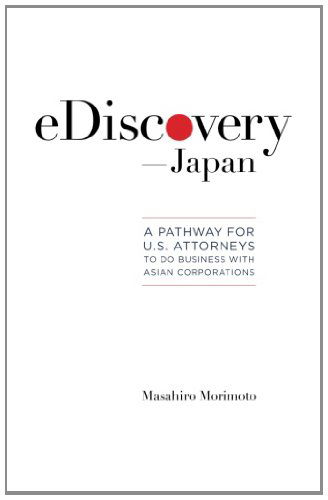 eDiscovery
—Japan

A PATHWAY FOR U.S. ATTORNEYS TO DO BUSINESS WITH ASIAN CORPORATIONS

Masahiro Morimoto